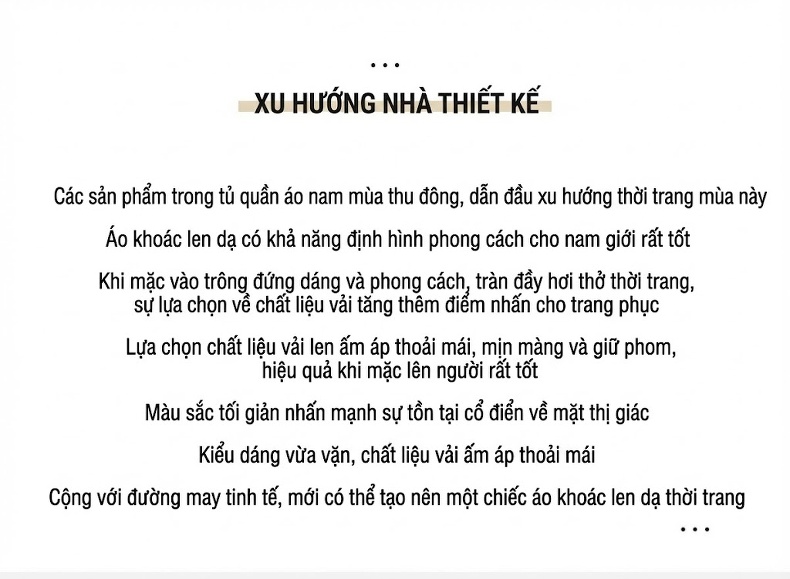 ...

XU HƯỚNG NHÀ THIẾT KẾ

Các sản phẩm trong tủ quần áo nam mùa thu đông, dẫn đầu xu hướng thời trang mùa này

Áo khoác len dạ có khả năng định hình phong cách cho nam giới rất tốt

Khi mặc vào trông đứng dáng và phong cách, tràn đầy hơi thở thời trang, sự lựa chọn về chất liệu vải tăng thêm điểm nhấn cho trang phục

Lựa chọn chất liệu vải len ấm áp thoải mái, mịn màng và giữ phom, hiệu quả khi mặc lên người rất tốt

Màu sắc tối giản nhấn mạnh sự tồn tại cổ điển về mặt thị giác

Kiểu dáng vừa vặn, chất liệu vải ấm áp thoải mái

Cộng với đường may tinh tế, mới có thể tạo nên một chiếc áo khoác len dạ thời trang

...